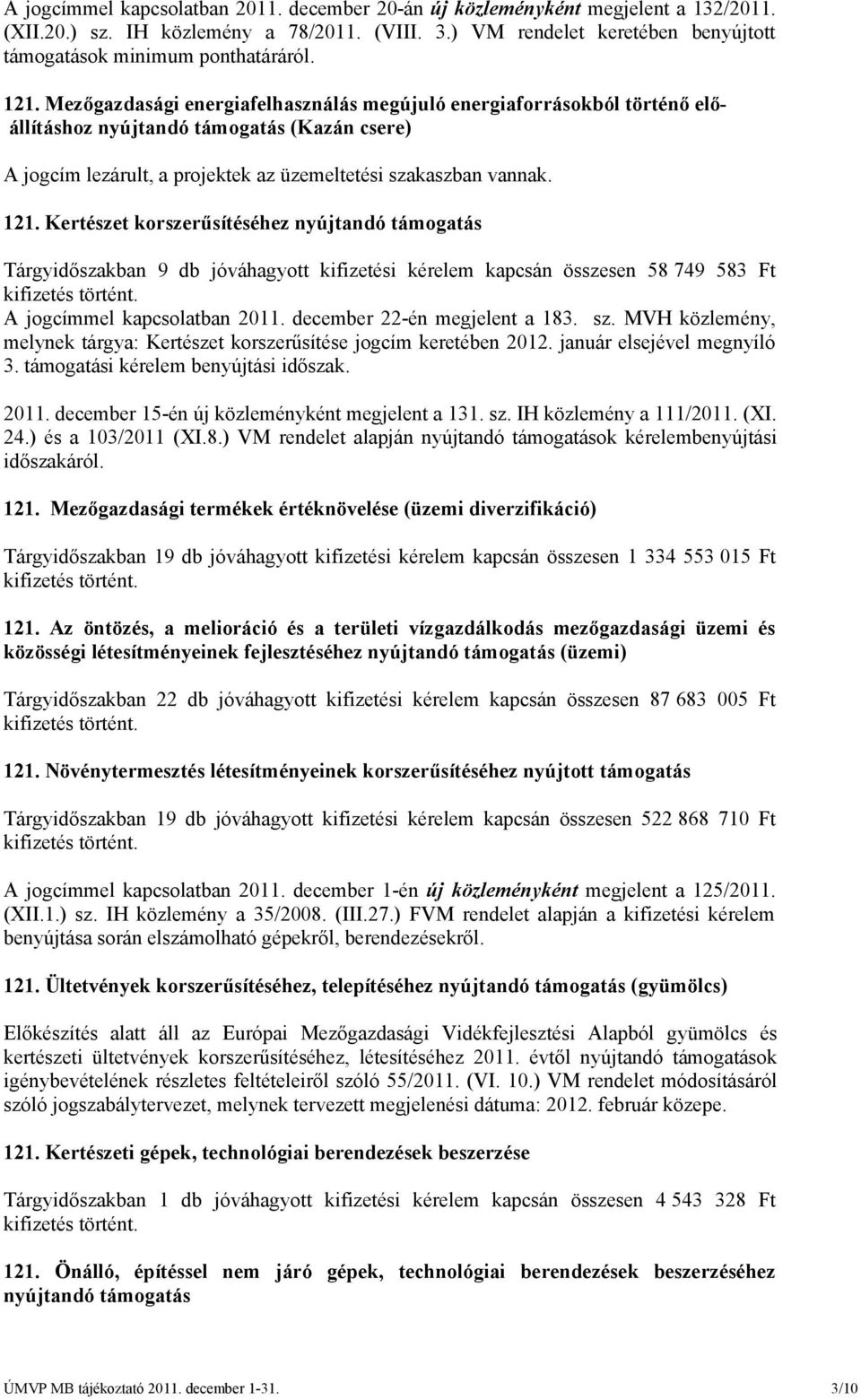 A jogcímmel kapcsolatban 2011. december 20-án új közleményként megjelent a 132/2011. (XII.20.) sz. IH közlemény a 78/2011. (VIII. 3.) VM rendelet keretében benyújtott támogatások minimum ponthatáráról.

121. Mezőgazdasági energiafelhasználás megújuló energiaforrásokból történő előállításhoz nyújtandó támogatás (Kazán csere)

A jogcím lezárult, a projektek az üzemeltetési szakaszban vannak.

121. Kertészet korszerűsítéséhez nyújtandó támogatás

Tárgyidőszakban 9 db jóváhagyott kifizetési kérelem kapcsán összesen 58 749 583 Ft kifizetés történt.
A jogcímmel kapcsolatban 2011. december 22-én megjelent a 183. sz. MVH közlemény, melynek tárgya: Kertészet korszerűsítése jogcím keretében 2012. január elsejével megnyíló 3. támogatási kérelem benyújtási időszak.

2011. december 15-én új közleményként megjelent a 131. sz. IH közlemény a 111/2011. (XI. 24.) és a 103/2011 (XI.8.) VM rendelet alapján nyújtandó támogatások kérelembenyújtási időszakáról.

121. Mezőgazdasági termékek értéknövelése (üzemi diverzifikáció)

Tárgyidőszakban 19 db jóváhagyott kifizetési kérelem kapcsán összesen 1 334 553 015 Ft kifizetés történt.

121. Az öntözés, a melioráció és a területi vízgazdálkodás mezőgazdasági üzemi és közösségi létesítményeinek fejlesztéséhez nyújtandó támogatás (üzemi)

Tárgyidőszakban 22 db jóváhagyott kifizetési kérelem kapcsán összesen 87 683 005 Ft kifizetés történt.

121. Növénytermesztés létesítményeinek korszerűsítéséhez nyújtott támogatás

Tárgyidőszakban 19 db jóváhagyott kifizetési kérelem kapcsán összesen 522 868 710 Ft kifizetés történt.

A jogcímmel kapcsolatban 2011. december 1-én új közleményként megjelent a 125/2011. (XII.1.) sz. IH közlemény a 35/2008. (III.27.) FVM rendelet alapján a kifizetési kérelem benyújtása során elszámolható gépekről, berendezésekről.

121. Ültetvények korszerűsítéséhez, telepítéséhez nyújtandó támogatás (gyümölcs)

Előkészítés alatt áll az Európai Mezőgazdasági Vidékfejlesztési Alapból gyümölcs és kertészeti ültetvények korszerűsítéséhez, létesítéséhez 2011. évtől nyújtandó támogatások igénybevételének részletes feltételeiről szóló 55/2011. (VI. 10.) VM rendelet módosításáról szóló jogszabálytervezet, melynek tervezett megjelenési dátuma: 2012. február közepe.

121. Kertészeti gépek, technológiai berendezések beszerzése

Tárgyidőszakban 1 db jóváhagyott kifizetési kérelem kapcsán összesen 4 543 328 Ft kifizetés történt.

121. Önálló, építéssel nem járó gépek, technológiai berendezések beszerzéséhez nyújtandó támogatás

ÚMVP MB tájékoztató 2011. december 1-31. 3/10